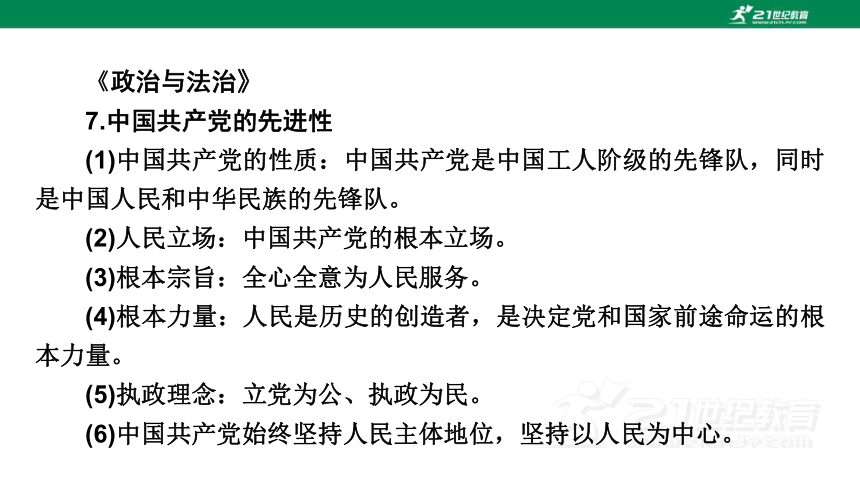 21世纪教育
www.21cnjy.com

《政治与法治》

7.中国共产党的先进性

(1)中国共产党的性质：中国共产党是中国工人阶级的先锋队，同时是中国人民和中华民族的先锋队。

(2)人民立场：中国共产党的根本立场。

(3)根本宗旨：全心全意为人民服务。

(4)根本力量：人民是历史的创造者，是决定党和国家前途命运的根本力量。

(5)执政理念：立党为公、执政为民。

(6)中国共产党始终坚持人民主体地位，坚持以人民为中心。

21世纪教育